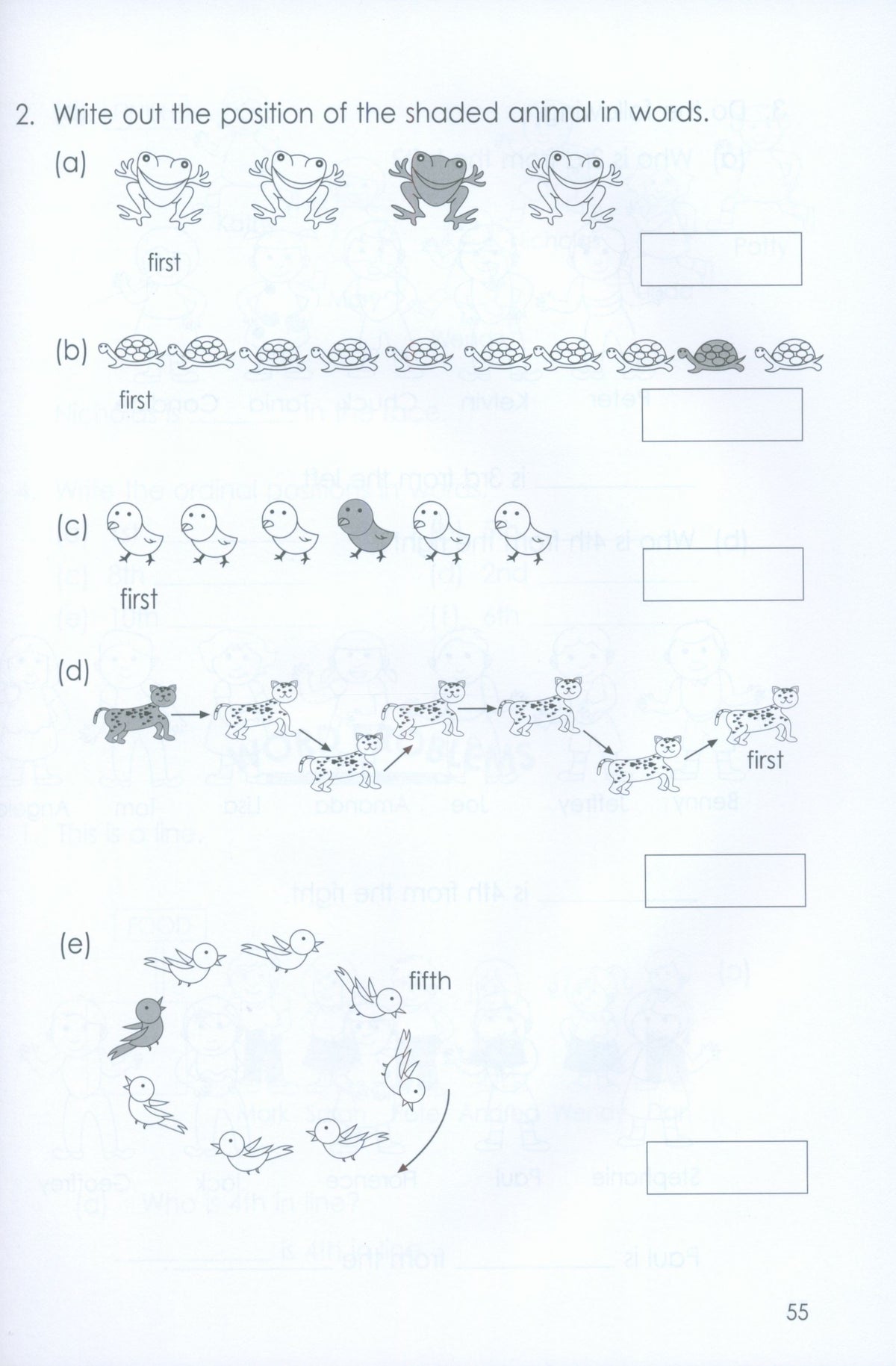 2. Write out the position of the shaded animal in words.

(a)

first

(b)

first

(c)

first

(d)

first

(e)

fifth

55